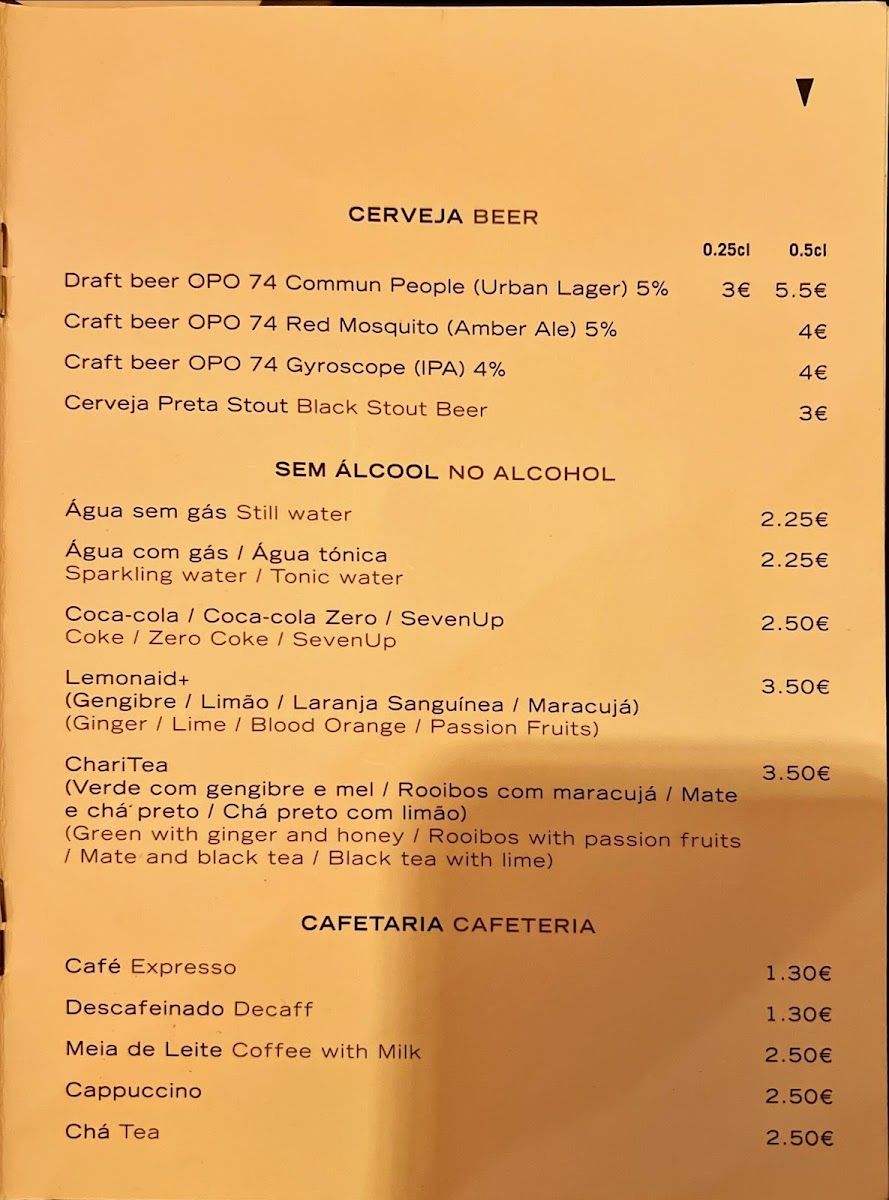 CERVEJA BEER

| | 0.25cl | 0.5cl |
|---|---|---|
| Draft beer OPO 74 Commun People (Urban Lager) 5% | 3€ | 5.5€ |
| Craft beer OPO 74 Red Mosquito (Amber Ale) 5% | | 4€ |
| Craft beer OPO 74 Gyroscope (IPA) 4% | | 4€ |
| Cerveja Preta Stout Black Stout Beer | | 3€ |

SEM ÁLCOOL NO ALCOHOL

Água sem gás Still water 2.25€

Água com gás / Água tónica
Sparkling water / Tonic water 2.25€

Coca-cola / Coca-cola Zero / SevenUp
Coke / Zero Coke / SevenUp 2.50€

Lemonaid+
(Gengibre / Limão / Laranja Sanguínea / Maracujá)
(Ginger / Lime / Blood Orange / Passion Fruits) 3.50€

ChariTea
(Verde com gengibre e mel / Rooibos com maracujá / Mate e chá preto / Chá preto com limão)
(Green with ginger and honey / Rooibos with passion fruits / Mate and black tea / Black tea with lime) 3.50€

CAFETARIA CAFETERIA

Café Expresso 1.30€

Descafeinado Decaff 1.30€

Meia de Leite Coffee with Milk 2.50€

Cappuccino 2.50€

Chá Tea 2.50€